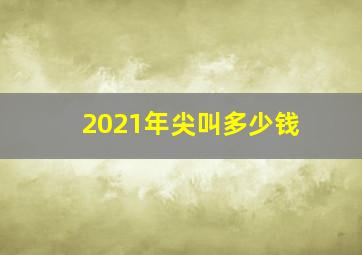 2021年尖叫多少钱